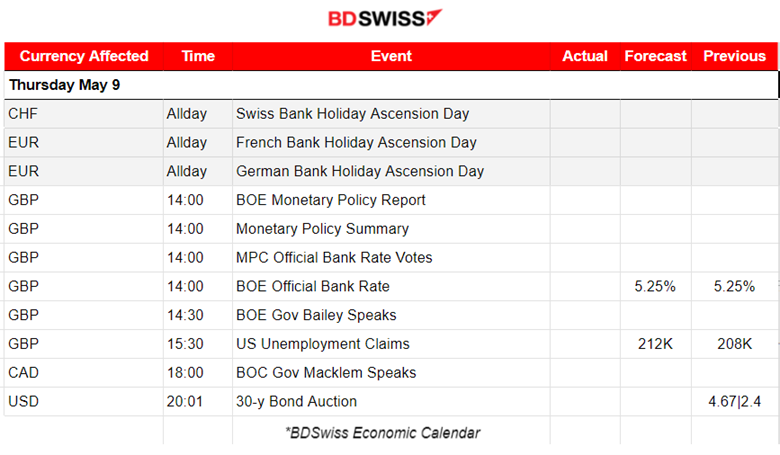 BDSWISS

| Currency Affected | Time | Event | Actual | Forecast | Previous |
|---|---|---|---|---|---|
| Thursday May 9 | | | | | |
| CHF | Allday | Swiss Bank Holiday Ascension Day | | | |
| EUR | Allday | French Bank Holiday Ascension Day | | | |
| EUR | Allday | German Bank Holiday Ascension Day | | | |
| GBP | 14:00 | BOE Monetary Policy Report | | | |
| GBP | 14:00 | Monetary Policy Summary | | | |
| GBP | 14:00 | MPC Official Bank Rate Votes | | | |
| GBP | 14:00 | BOE Official Bank Rate | | 5.25% | 5.25% |
| GBP | 14:30 | BOE Gov Bailey Speaks | | | |
| GBP | 15:30 | US Unemployment Claims | | 212K | 208K |
| CAD | 18:00 | BOC Gov Macklem Speaks | | | |
| USD | 20:01 | 30-y Bond Auction | | | 4.67\|2.4 |
| | | *BDSwiss Economic Calendar | | | |